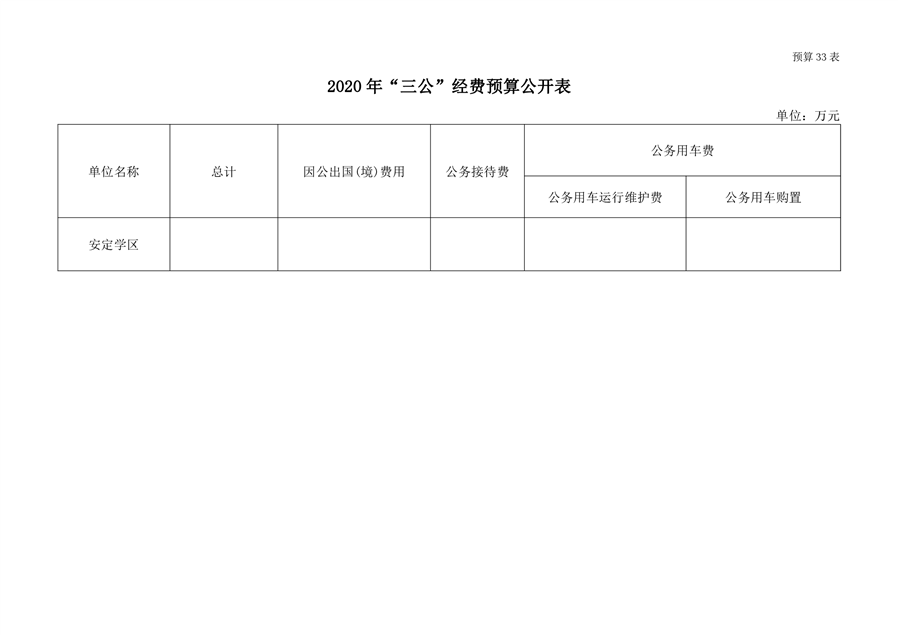 预算33表

2020年“三公”经费预算公开表

单位：万元

| 单位名称 | 总计 | 因公出国(境)费用 | 公务接待费 | 公务用车费 | |
|---|---|---|---|---|---|
| | | | | 公务用车运行维护费 | 公务用车购置 |
| 安定学区 | | | | | |